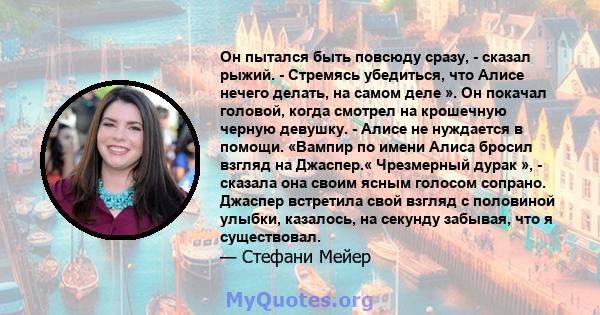 Он пытался быть повсюду сразу, - сказал рыжий. - Стремясь убедиться, что Алисе нечего делать, на самом деле ». Он покачал головой, когда смотрел на крошечную черную девушку. - Алисе не нуждается в помощи. «Вампир по имени Алиса бросил взгляд на Джаспер.« Чрезмерный дурак », - сказала она своим ясным голосом сопрано. Джаспер встретила свой взгляд с половиной улыбки, казалось, на секунду забывая, что я существовал.
— Стефани Мейер

MyQuotes.org